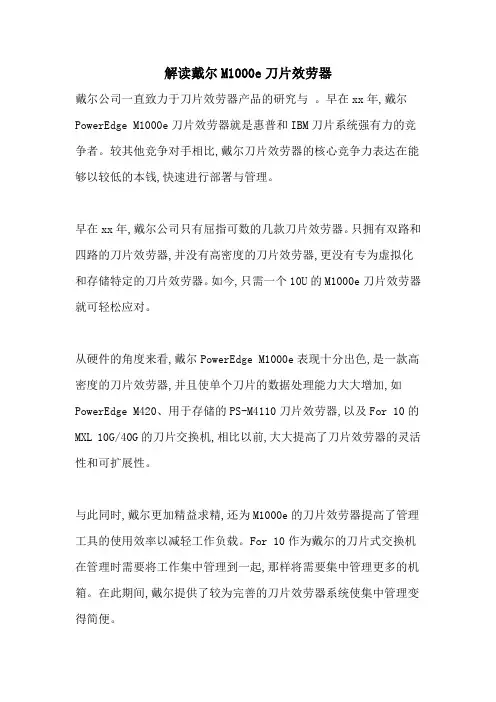 解读戴尔M1000e刀片效劳器

戴尔公司一直致力于刀片效劳器产品的研究与 。早在xx年,戴尔PowerEdge M1000e刀片效劳器就是惠普和IBM刀片系统强有力的竞争者。较其他竞争对手相比,戴尔刀片效劳器的核心竞争力表达在能够以较低的本钱,快速进行部署与管理。

早在xx年,戴尔公司只有屈指可数的几款刀片效劳器。只拥有双路和四路的刀片效劳器,并没有高密度的刀片效劳器,更没有专为虚拟化和存储特定的刀片效劳器。如今,只需一个10U的M1000e刀片效劳器就可轻松应对。

从硬件的角度来看,戴尔PowerEdge M1000e表现十分出色,是一款高密度的刀片效劳器,并且使单个刀片的数据处理能力大大增加,如PowerEdge M420、用于存储的PS-M4110刀片效劳器,以及For 10的MXL 10G/40G的刀片交换机,相比以前,大大提高了刀片效劳器的灵活性和可扩展性。

与此同时,戴尔更加精益求精,还为M1000e的刀片效劳器提高了管理工具的使用效率以减轻工作负载。For 10作为戴尔的刀片式交换机在管理时需要将工作集中管理到一起,那样将需要集中管理更多的机箱。在此期间,戴尔提供了较为完善的刀片效劳器系统使集中管理变得简便。